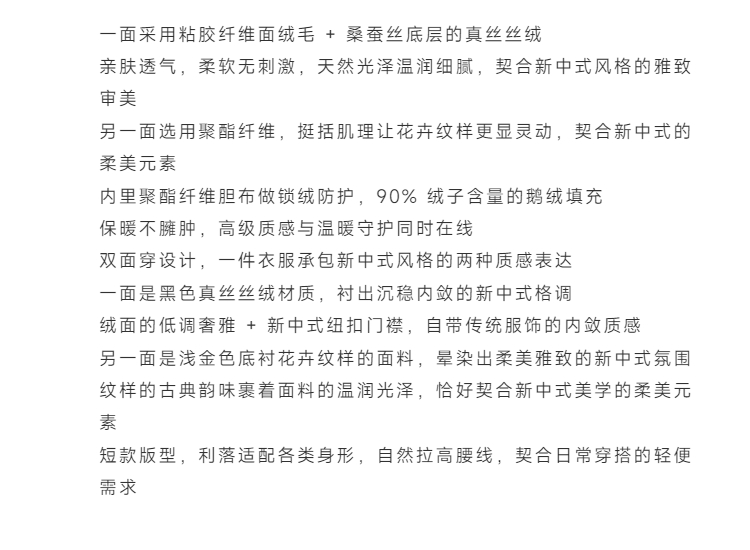 一面采用粘胶纤维面绒毛 + 桑蚕丝底层的真丝丝绒
亲肤透气，柔软无刺激，天然光泽温润细腻，契合新中式风格的雅致审美
另一面选用聚酯纤维，挺括肌理让花卉纹样更显灵动，契合新中式的柔美元素
内里聚酯纤维胆布做锁绒防护，90% 绒子含量的鹅绒填充
保暖不臃肿，高级质感与温暖守护同时在线
双面穿设计，一件衣服承包新中式风格的两种质感表达
一面是黑色真丝丝绒材质，衬出沉稳内敛的新中式格调
绒面的低调奢雅 + 新中式纽扣门襟，自带传统服饰的内敛质感
另一面是浅金色底衬花卉纹样的面料，晕染出柔美雅致的新中式氛围
纹样的古典韵味裹着面料的温润光泽，恰好契合新中式美学的柔美元素
短款版型，利落适配各类身形，自然拉高腰线，契合日常穿搭的轻便需求